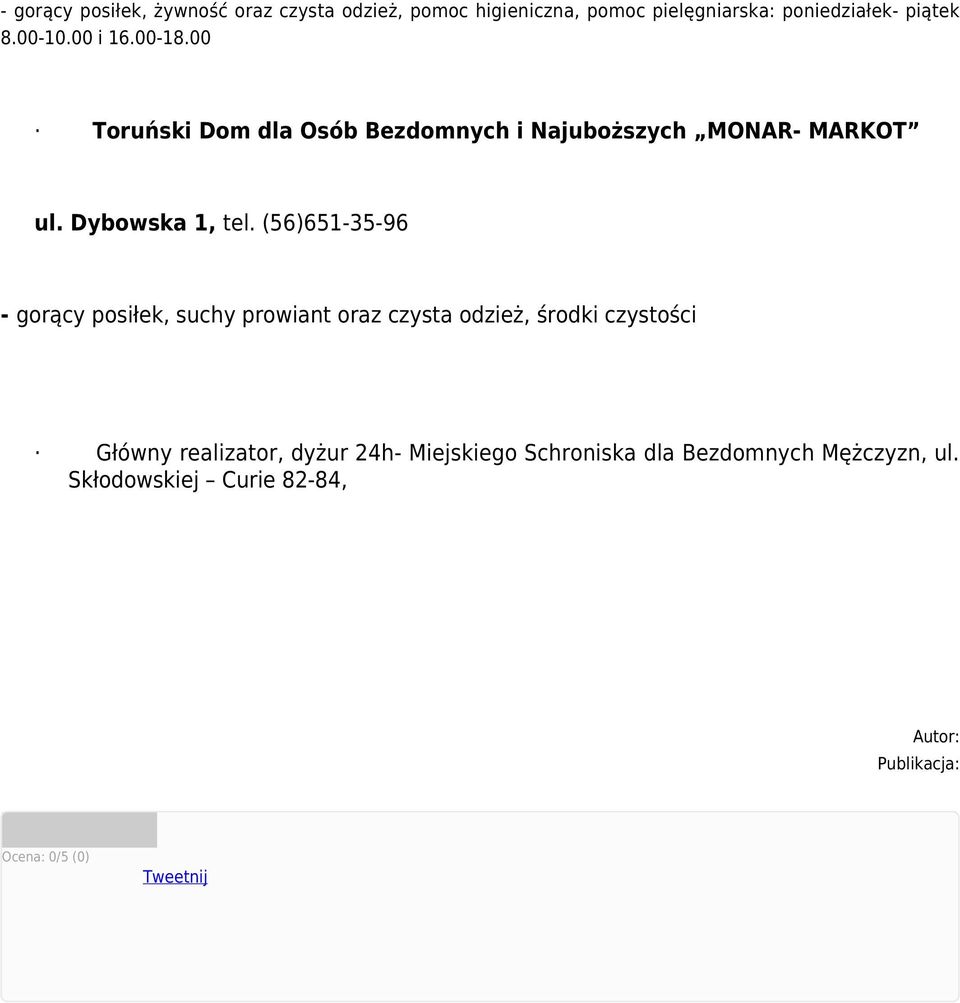 - gorący posiłek, żywność oraz czysta odzież, pomoc higieniczna, pomoc pielęgniarska: poniedziałek- piątek 8.00-10.00 i 16.00-18.00

· Toruński Dom dla Osób Bezdomnych i Najuboższych „MONAR- MARKOT”

ul. Dybowska 1, tel. (56)651-35-96

- gorący posiłek, suchy prowiant oraz czysta odzież, środki czystości

· Główny realizator, dyżur 24h- Miejskiego Schroniska dla Bezdomnych Mężczyzn, ul. Skłodowskiej – Curie 82-84,

Autor:
Publikacja:

Ocena: 0/5 (0)

Tweetnij